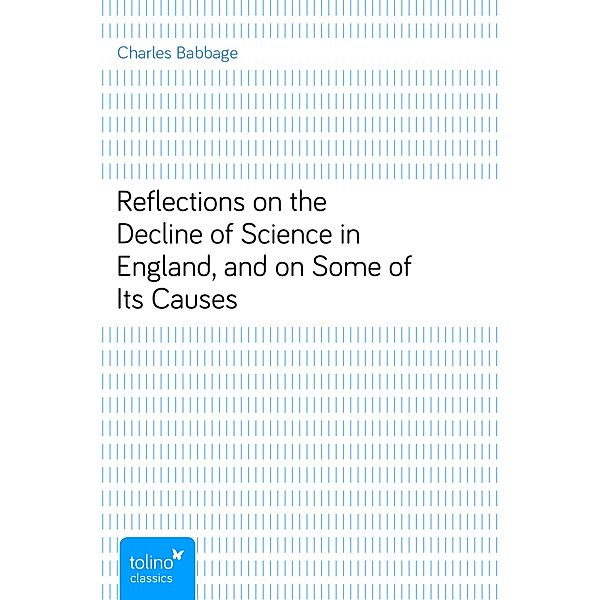 Charles Babbage

Reflections on the Decline of Science in England, and on Some of Its Causes

tolino
classics